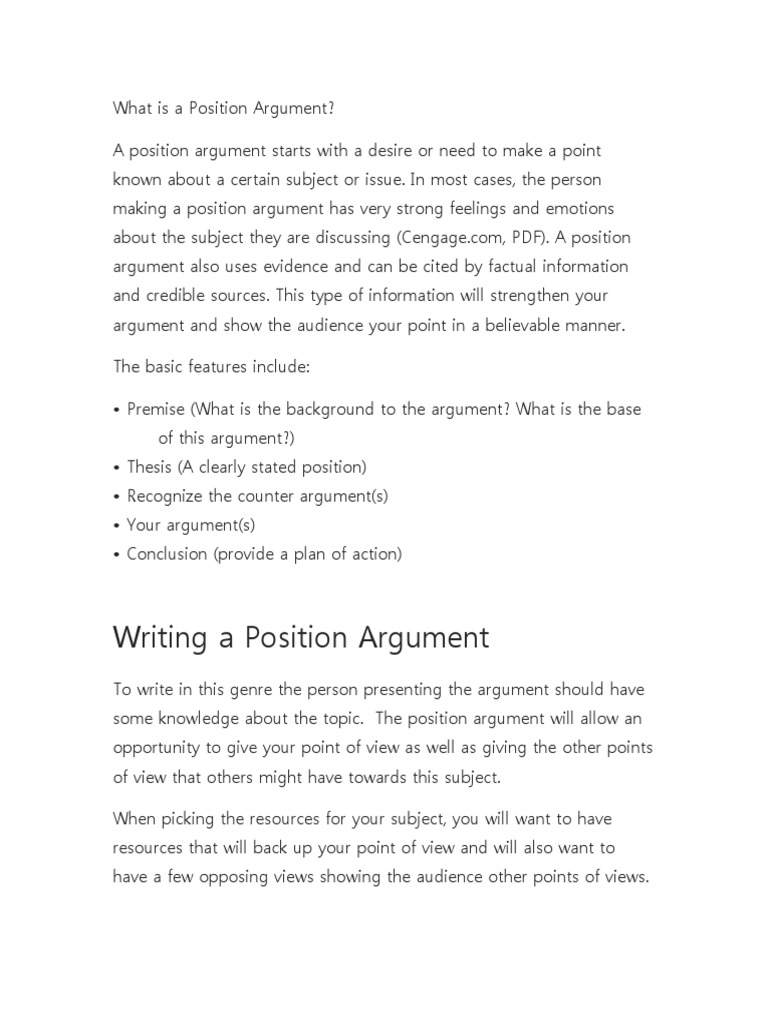 What is a Position Argument?

A position argument starts with a desire or need to make a point known about a certain subject or issue. In most cases, the person making a position argument has very strong feelings and emotions about the subject they are discussing (Cengage.com, PDF). A position argument also uses evidence and can be cited by factual information and credible sources. This type of information will strengthen your argument and show the audience your point in a believable manner.

The basic features include:

• Premise (What is the background to the argument? What is the base of this argument?)
• Thesis (A clearly stated position)
• Recognize the counter argument(s)
• Your argument(s)
• Conclusion (provide a plan of action)

Writing a Position Argument

To write in this genre the person presenting the argument should have some knowledge about the topic. The position argument will allow an opportunity to give your point of view as well as giving the other points of view that others might have towards this subject.

When picking the resources for your subject, you will want to have resources that will back up your point of view and will also want to have a few opposing views showing the audience other points of views.